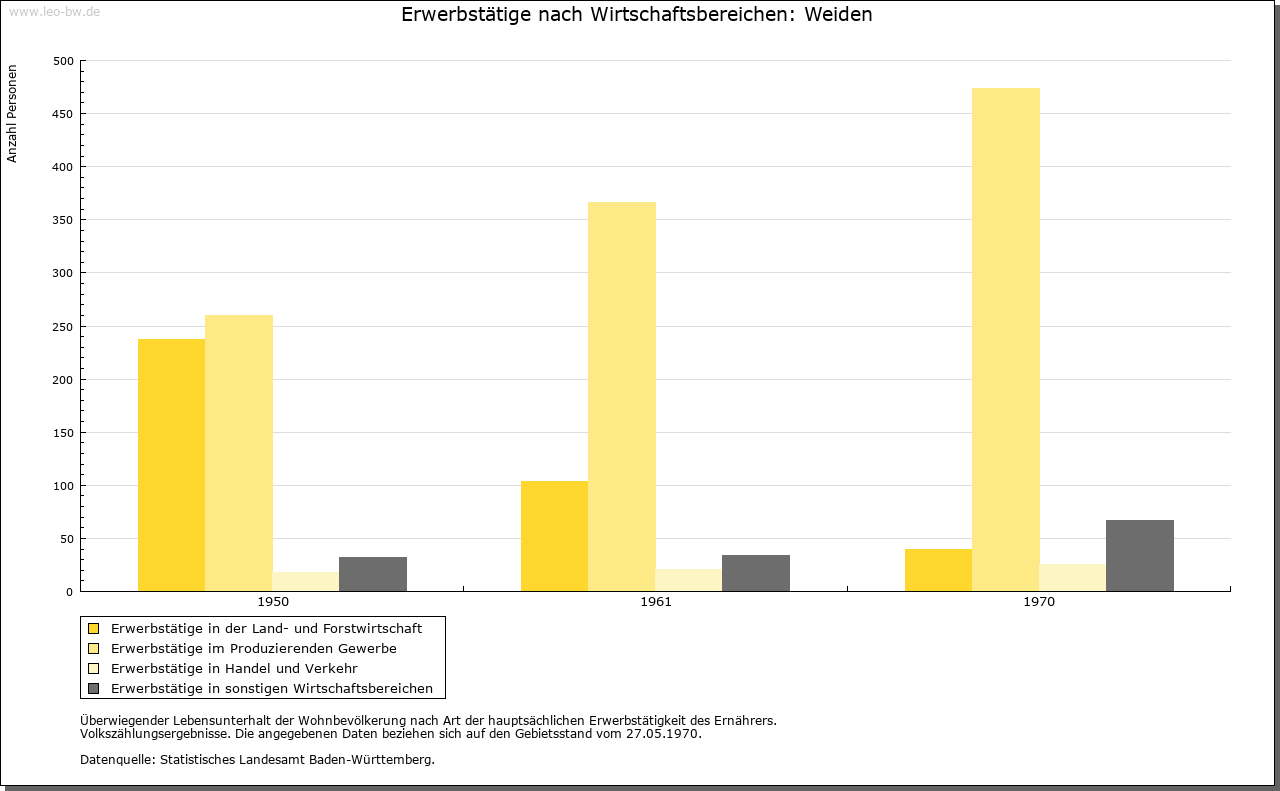 www.leo-bw.de

Erwerbstätige nach Wirtschaftsbereichen: Weiden

Anzahl Personen

500
450
400
350
300
250
200
150
100
50
0

1950
1961
1970

Erwerbstätige in der Land- und Forstwirtschaft
Erwerbstätige im Produzierenden Gewerbe
Erwerbstätige in Handel und Verkehr
Erwerbstätige in sonstigen Wirtschaftsbereichen

Überwiegender Lebensunterhalt der Wohnbevölkerung nach Art der hauptsächlichen Erwerbstätigkeit des Ernährers.
Volkszählungsergebnisse. Die angegebenen Daten beziehen sich auf den Gebietsstand vom 27.05.1970.

Datenquelle: Statistisches Landesamt Baden-Württemberg.